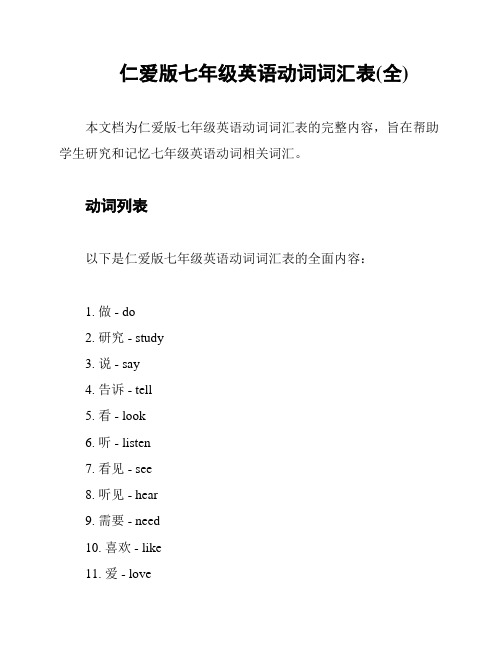 仁爱版七年级英语动词词汇表(全)

本文档为仁爱版七年级英语动词词汇表的完整内容，旨在帮助学生研究和记忆七年级英语动词相关词汇。

动词列表

以下是仁爱版七年级英语动词词汇表的全面内容：

1. 做 - do
2. 研究 - study
3. 说 - say
4. 告诉 - tell
5. 看 - look
6. 听 - listen
7. 看见 - see
8. 听见 - hear
9. 需要 - need
10. 喜欢 - like
11. 爱 - love